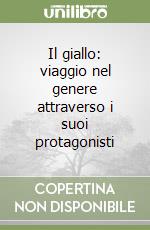 unilibro

Il giallo: viaggio nel genere attraverso i suoi protagonisti

COPERTINA NON DISPONIBILE